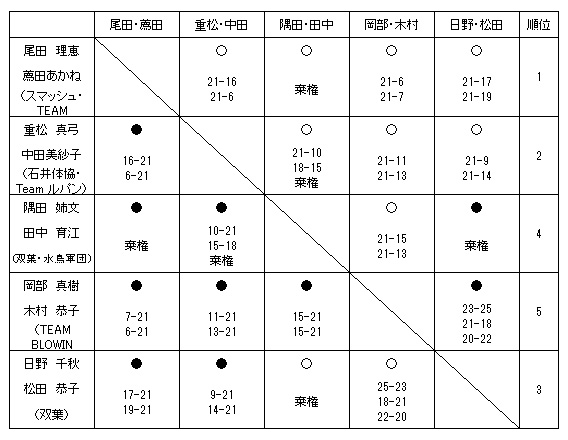 | | 尾田・蔦田 | 重松・中田 | 隅田・田中 | 岡部・木村 | 日野・松田 | 順位 |
|---|---|---|---|---|---|---|
| 尾田 理恵 蔦田あかね (スマッシュ・TEAM | | ○ 21-16 21-6 | ○ 棄権 | ○ 21-6 21-7 | ○ 21-17 21-19 | 1 |
| 重松 真弓 中田美紗子 (石井体協・Team ルパン) | ● 16-21 6-21 | | ○ 21-10 18-15 棄権 | ○ 21-11 21-13 | ○ 21-9 21-14 | 2 |
| 隅田 姉文 田中 育江 (双葉・水鳥軍団) | ● 棄権 | ● 10-21 15-18 棄権 | | ○ 21-15 21-13 | ● 棄権 | 4 |
| 岡部 真樹 木村 恭子 (TEAM BLOWIN | ● 7-21 6-21 | ● 11-21 13-21 | ● 15-21 15-21 | | ● 23-25 21-18 20-22 | 5 |
| 日野 千秋 松田 恭子 (双葉) | ● 17-21 19-21 | ● 9-21 14-21 | ○ 棄権 | ○ 25-23 18-21 22-20 | | 3 |